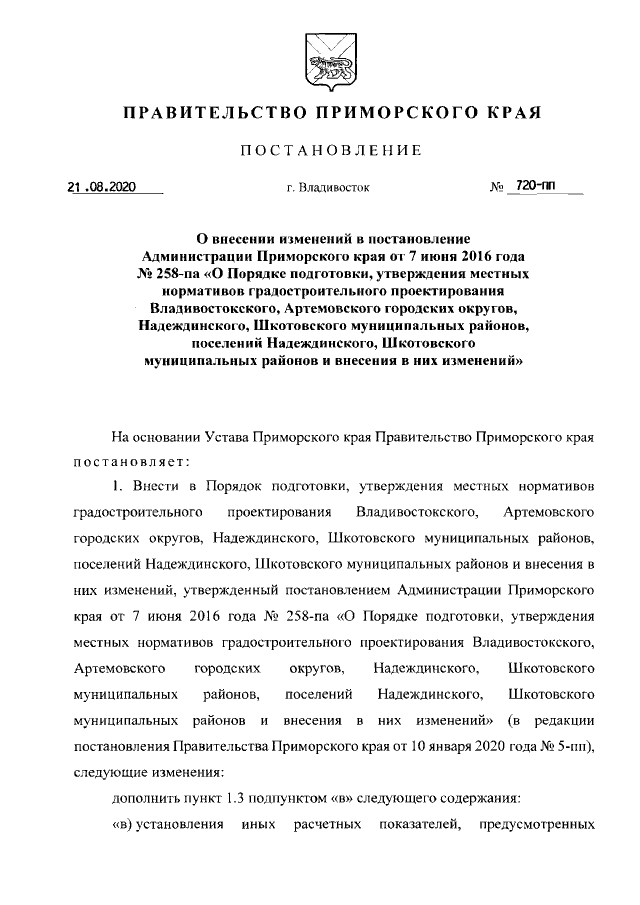 ПРАВИТЕЛЬСТВО ПРИМОРСКОГО КРАЯ

ПОСТАНОВЛЕНИЕ

21.08.2020 г. Владивосток № 720-пп

О внесении изменений в постановление Администрации Приморского края от 7 июня 2016 года № 258-па «О Порядке подготовки, утверждения местных нормативов градостроительного проектирования Владивостокского, Артемовского городских округов, Надеждинского, Шкотовского муниципальных районов, поселений Надеждинского, Шкотовского муниципальных районов и внесения в них изменений»

На основании Устава Приморского края Правительство Приморского края постановляет:

1. Внести в Порядок подготовки, утверждения местных нормативов градостроительного проектирования Владивостокского, Артемовского городских округов, Надеждинского, Шкотовского муниципальных районов, поселений Надеждинского, Шкотовского муниципальных районов и внесения в них изменений, утвержденный постановлением Администрации Приморского края от 7 июня 2016 года № 258-па «О Порядке подготовки, утверждения местных нормативов градостроительного проектирования Владивостокского, Артемовского городских округов, Надеждинского, Шкотовского муниципальных районов, поселений Надеждинского, Шкотовского муниципальных районов и внесения в них изменений» (в редакции постановления Правительства Приморского края от 10 января 2020 года № 5-пп), следующие изменения:

дополнить пункт 1.3 подпунктом «в» следующего содержания:

«в) установления иных расчетных показателей, предусмотренных